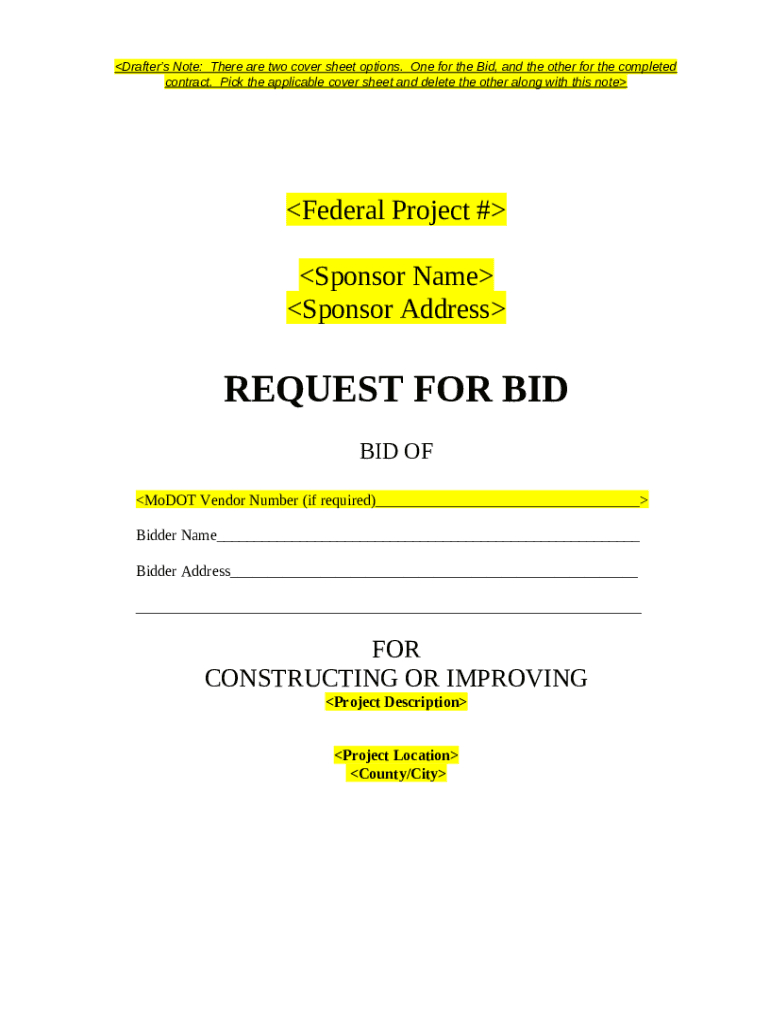 <Drafter's Note: There are two cover sheet options. One for the Bid, and the other for the completed contract. Pick the applicable cover sheet and delete the other along with this note>

<Federal Project #>

<Sponsor Name>
<Sponsor Address>

REQUEST FOR BID

BID OF

<MoDOT Vendor Number (if required)____>

Bidder Name____

Bidder Address____

____

FOR
CONSTRUCTING OR IMPROVING
<Project Description>

<Project Location>
<County/City>